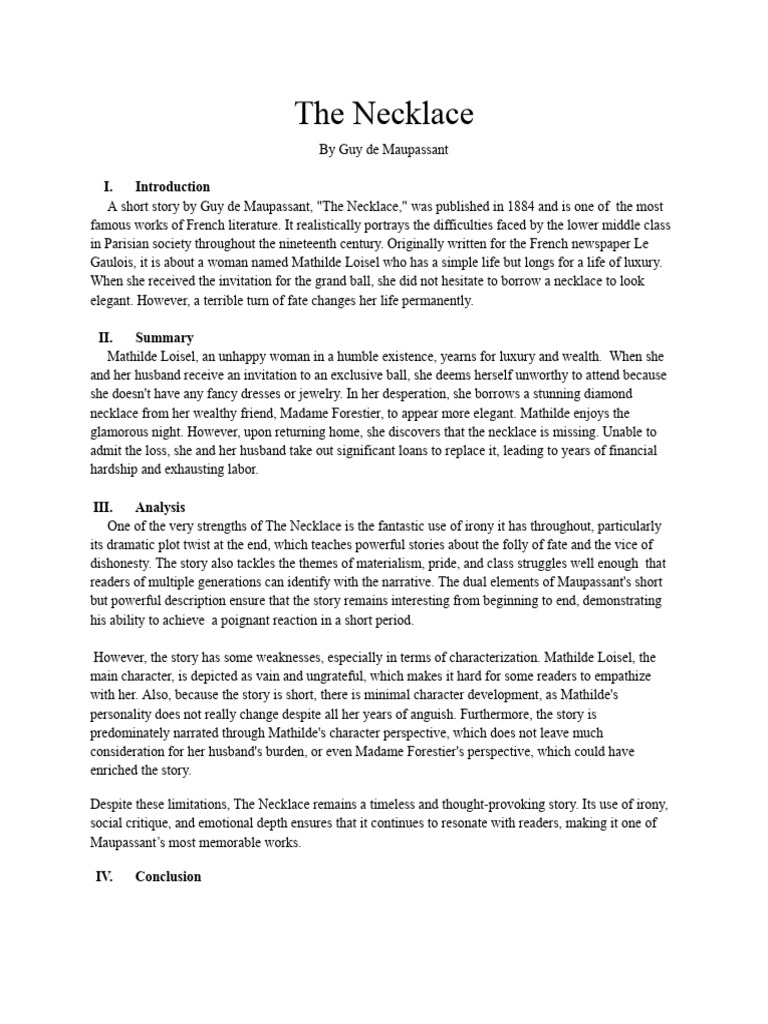 The Necklace

By Guy de Maupassant

I. Introduction

A short story by Guy de Maupassant, "The Necklace," was published in 1884 and is one of the most famous works of French literature. It realistically portrays the difficulties faced by the lower middle class in Parisian society throughout the nineteenth century. Originally written for the French newspaper Le Gaulois, it is about a woman named Mathilde Loisel who has a simple life but longs for a life of luxury. When she received the invitation for the grand ball, she did not hesitate to borrow a necklace to look elegant. However, a terrible turn of fate changes her life permanently.

II. Summary

Mathilde Loisel, an unhappy woman in a humble existence, yearns for luxury and wealth. When she and her husband receive an invitation to an exclusive ball, she deems herself unworthy to attend because she doesn't have any fancy dresses or jewelry. In her desperation, she borrows a stunning diamond necklace from her wealthy friend, Madame Forestier, to appear more elegant. Mathilde enjoys the glamorous night. However, upon returning home, she discovers that the necklace is missing. Unable to admit the loss, she and her husband take out significant loans to replace it, leading to years of financial hardship and exhausting labor.

III. Analysis

One of the very strengths of The Necklace is the fantastic use of irony it has throughout, particularly its dramatic plot twist at the end, which teaches powerful stories about the folly of fate and the vice of dishonesty. The story also tackles the themes of materialism, pride, and class struggles well enough that readers of multiple generations can identify with the narrative. The dual elements of Maupassant's short but powerful description ensure that the story remains interesting from beginning to end, demonstrating his ability to achieve a poignant reaction in a short period.

However, the story has some weaknesses, especially in terms of characterization. Mathilde Loisel, the main character, is depicted as vain and ungrateful, which makes it hard for some readers to empathize with her. Also, because the story is short, there is minimal character development, as Mathilde's personality does not really change despite all her years of anguish. Furthermore, the story is predominately narrated through Mathilde's character perspective, which does not leave much consideration for her husband's burden, or even Madame Forestier's perspective, which could have enriched the story.

Despite these limitations, The Necklace remains a timeless and thought-provoking story. Its use of irony, social critique, and emotional depth ensures that it continues to resonate with readers, making it one of Maupassant's most memorable works.

IV. Conclusion